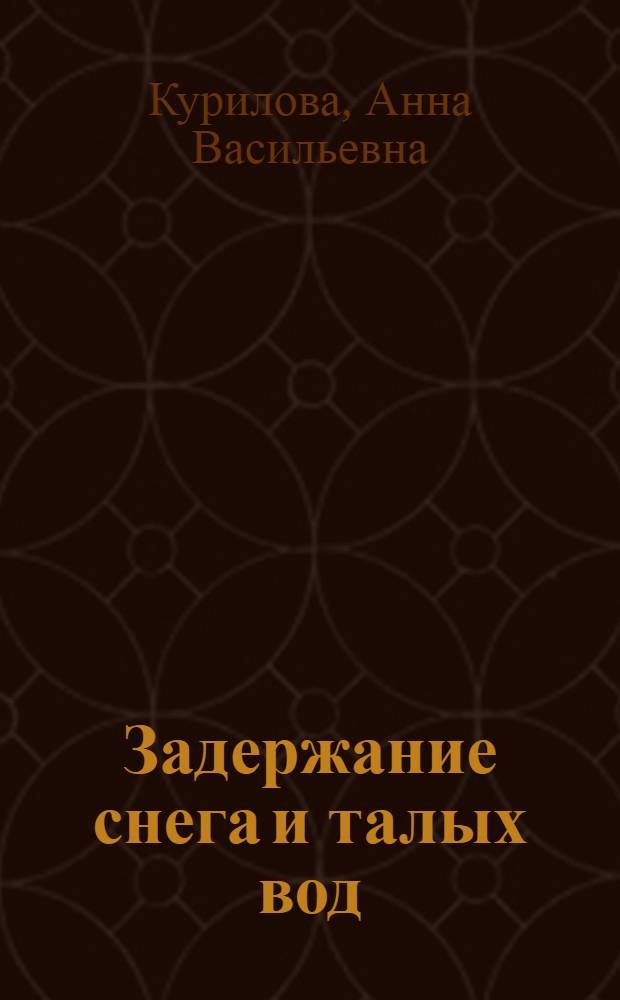 Курилова, Анна Васильевна

Задержание снега и талых вод